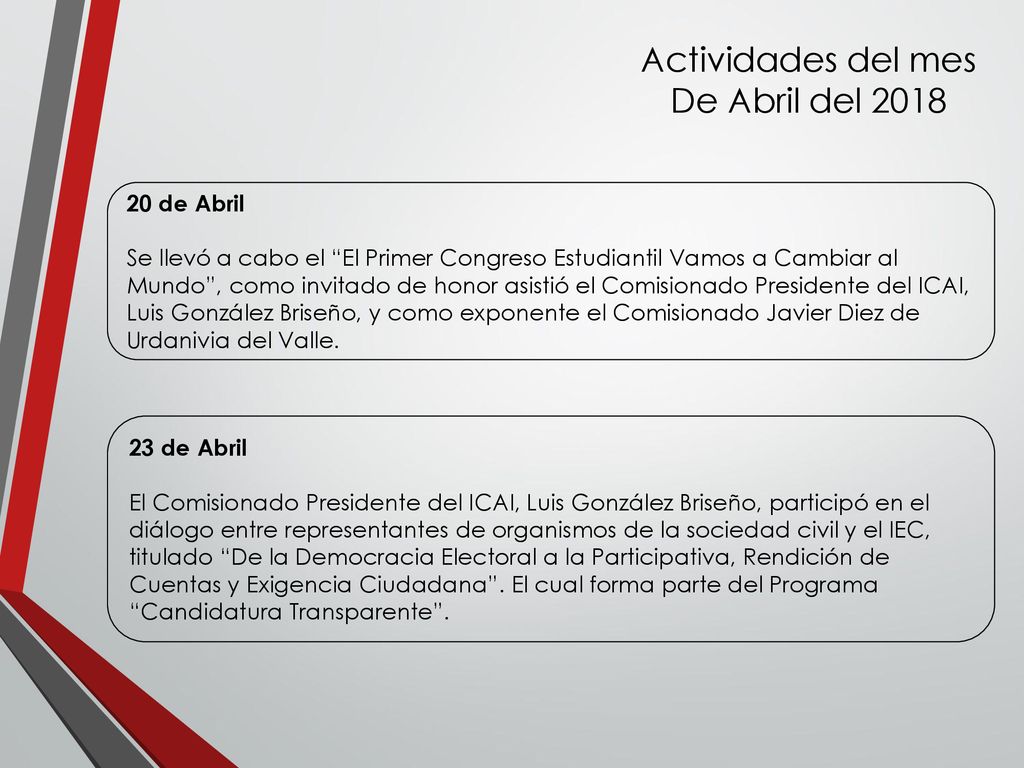 Actividades del mes
De Abril del 2018

20 de Abril

Se llevó a cabo el “El Primer Congreso Estudiantil Vamos a Cambiar al Mundo”, como invitado de honor asistió el Comisionado Presidente del ICAI, Luis González Briseño, y como exponente el Comisionado Javier Diez de Urdanivia del Valle.

23 de Abril

El Comisionado Presidente del ICAI, Luis González Briseño, participó en el diálogo entre representantes de organismos de la sociedad civil y el IEC, titulado “De la Democracia Electoral a la Participativa, Rendición de Cuentas y Exigencia Ciudadana”. El cual forma parte del Programa “Candidatura Transparente”.